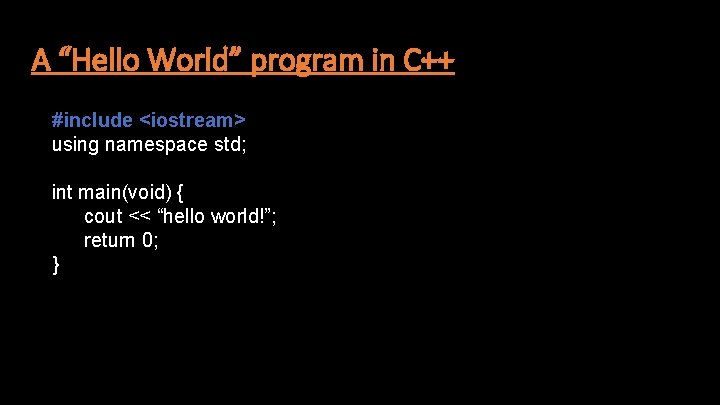 A “Hello World” program in C++

#include <iostream>
using namespace std;

int main(void) {
cout << “hello world!”;
return 0;
}